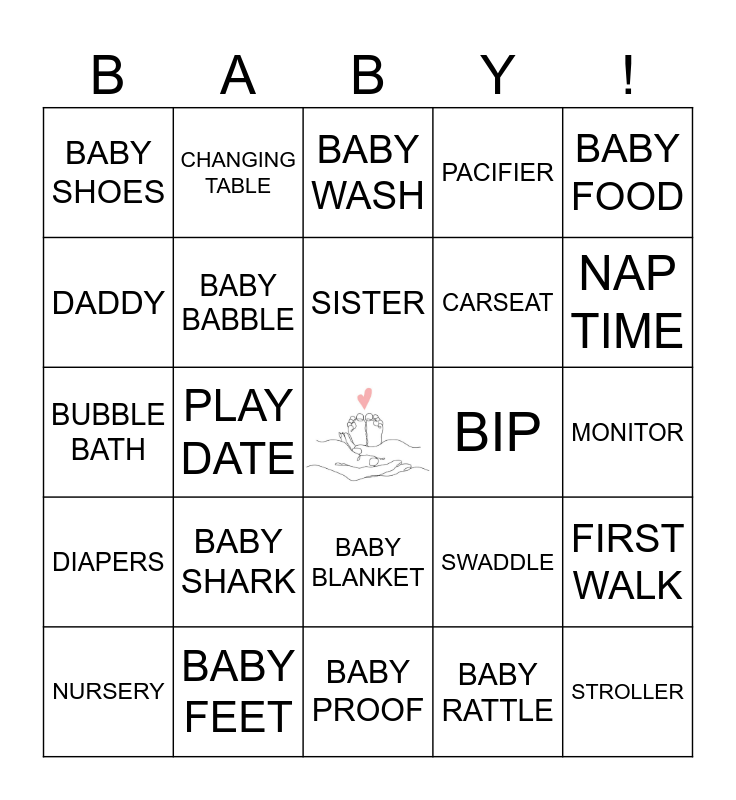 | B | A | B | Y | ! |
|---|---|---|---|---|
| BABY SHOES | CHANGING TABLE | BABY WASH | PACIFIER | BABY FOOD |
| DADDY | BABY BABBLE | SISTER | CARSEAT | NAP TIME |
| BUBBLE BATH | PLAY DATE | | BIP | MONITOR |
| DIAPERS | BABY SHARK | BABY BLANKET | SWADDLE | FIRST WALK |
| NURSERY | BABY FEET | BABY PROOF | BABY RATTLE | STROLLER |